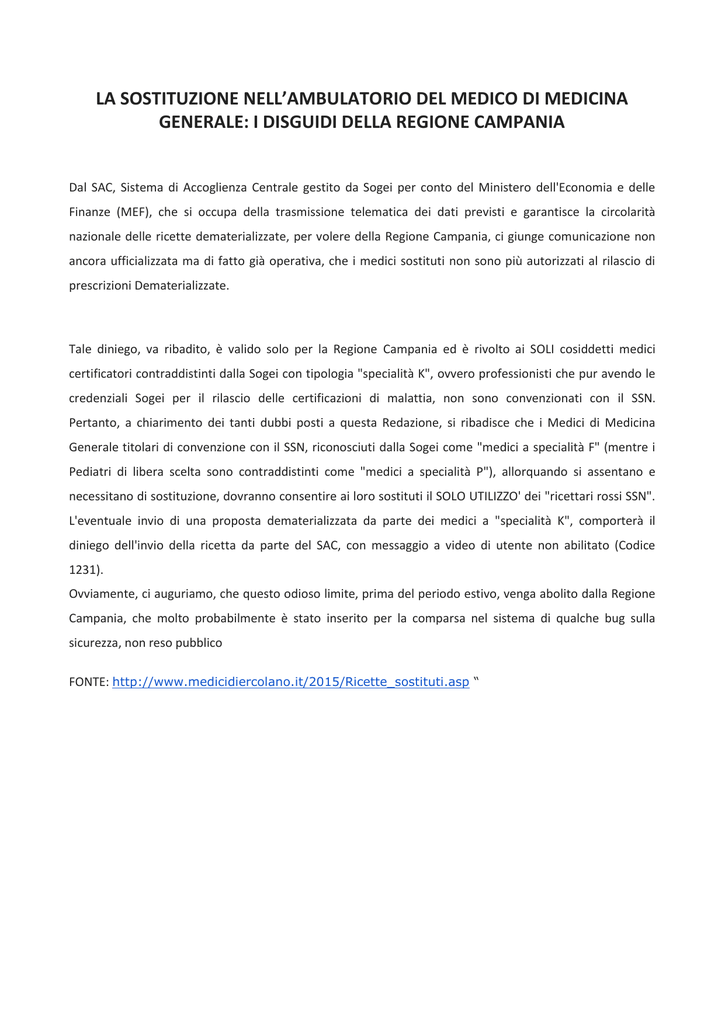 LA SOSTITUZIONE NELL'AMBULATORIO DEL MEDICO DI MEDICINA GENERALE: I DISGUIDI DELLA REGIONE CAMPANIA

Dal SAC, Sistema di Accoglienza Centrale gestito da Sogei per conto del Ministero dell'Economia e delle Finanze (MEF), che si occupa della trasmissione telematica dei dati previsti e garantisce la circolarità nazionale delle ricette dematerializzate, per volere della Regione Campania, ci giunge comunicazione non ancora ufficializzata ma di fatto già operativa, che i medici sostituti non sono più autorizzati al rilascio di prescrizioni Dematerializzate.

Tale diniego, va ribadito, è valido solo per la Regione Campania ed è rivolto ai SOLI cosiddetti medici certificatori contraddistinti dalla Sogei con tipologia "specialità K", ovvero professionisti che pur avendo le credenziali Sogei per il rilascio delle certificazioni di malattia, non sono convenzionati con il SSN. Pertanto, a chiarimento dei tanti dubbi posti a questa Redazione, si ribadisce che i Medici di Medicina Generale titolari di convenzione con il SSN, riconosciuti dalla Sogei come "medici a specialità F" (mentre i Pediatri di libera scelta sono contraddistinti come "medici a specialità P"), allorquando si assentano e necessitano di sostituzione, dovranno consentire ai loro sostituti il SOLO UTILIZZO' dei "ricettari rossi SSN". L'eventuale invio di una proposta dematerializzata da parte dei medici a "specialità K", comporterà il diniego dell'invio della ricetta da parte del SAC, con messaggio a video di utente non abilitato (Codice 1231).
Ovviamente, ci auguriamo, che questo odioso limite, prima del periodo estivo, venga abolito dalla Regione Campania, che molto probabilmente è stato inserito per la comparsa nel sistema di qualche bug sulla sicurezza, non reso pubblico

FONTE: http://www.medicidiercolano.it/2015/Ricette_sostituti.asp "